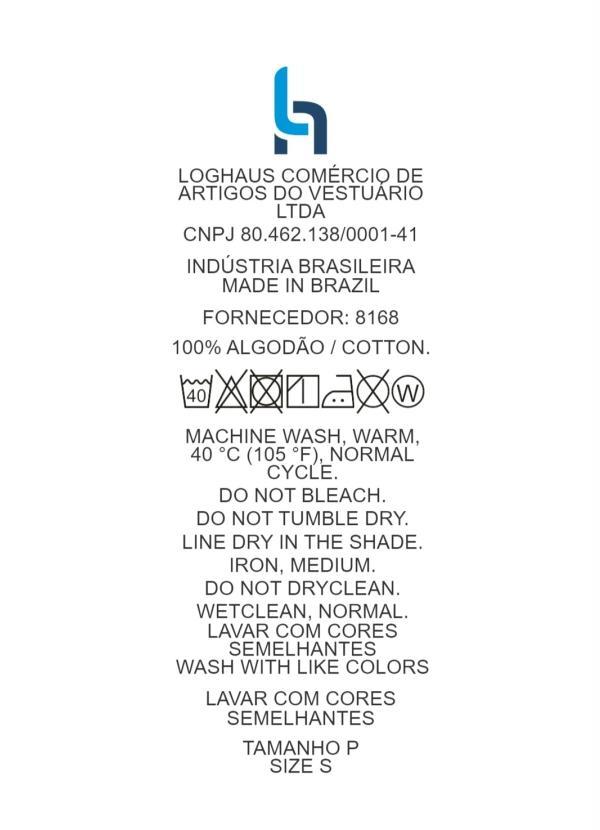 LOGHAUS COMÉRCIO DE ARTIGOS DO VESTUÁRIO LTDA

CNPJ 80.462.138/0001-41

INDÚSTRIA BRASILEIRA
MADE IN BRAZIL

FORNECEDOR: 8168

100% ALGODÃO / COTTON.

40 W

MACHINE WASH, WARM, 40 °C (105 °F), NORMAL CYCLE.

DO NOT BLEACH.

DO NOT TUMBLE DRY.

LINE DRY IN THE SHADE.

IRON, MEDIUM.

DO NOT DRYCLEAN.

WETCLEAN, NORMAL.

LAVAR COM CORES SEMELHANTES
WASH WITH LIKE COLORS

LAVAR COM CORES SEMELHANTES

TAMANHO P
SIZE S